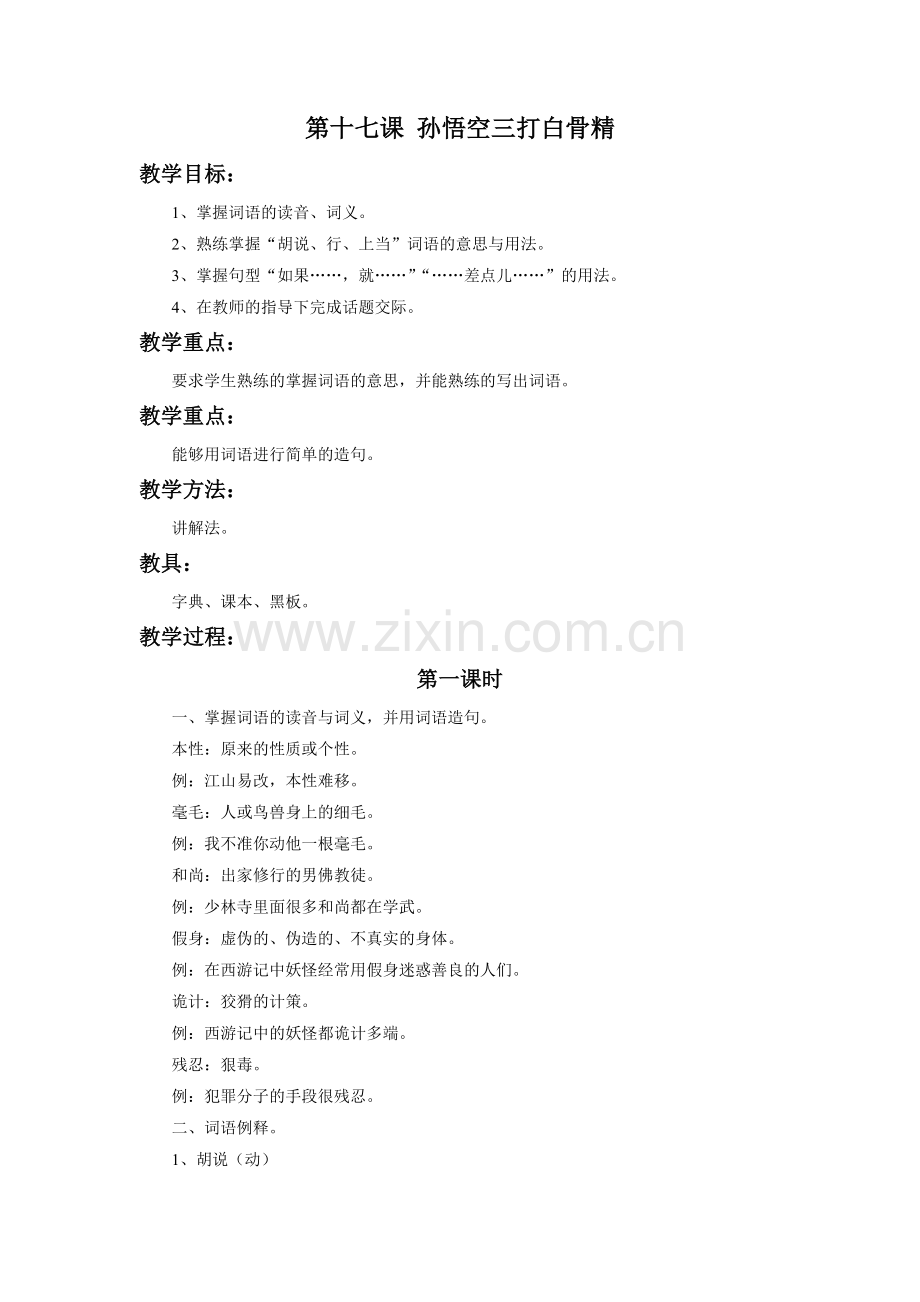 第十七课 孙悟空三打白骨精

教学目标：

1、掌握词语的读音、词义。

2、熟练掌握“胡说、行、上当”词语的意思与用法。

3、掌握句型“如果……，就……”“……差点儿……”的用法。

4、在教师的指导下完成话题交际。

教学重点：

要求学生熟练的掌握词语的意思，并能熟练的写出词语。

教学重点：

能够用词语进行简单的造句。

教学方法：

讲解法。

教具：

字典、课本、黑板。

教学过程：

www.zixin.com.cn

第一课时

一、掌握词语的读音与词义，并用词语造句。

本性：原来的性质或个性。

例：江山易改，本性难移。

毫毛：人或鸟兽身上的细毛。

例：我不准你动他一根毫毛。

和尚：出家修行的男佛教徒。

例：少林寺里面很多和尚都在学武。

假身：虚伪的、伪造的、不真实的身体。

例：在西游记中妖怪经常用假身迷惑善良的人们。

诡计：狡猾的计策。

例：西游记中的妖怪都诡计多端。

残忍：狠毒。

例：犯罪分子的手段很残忍。

二、词语例释。

1、胡说（动）